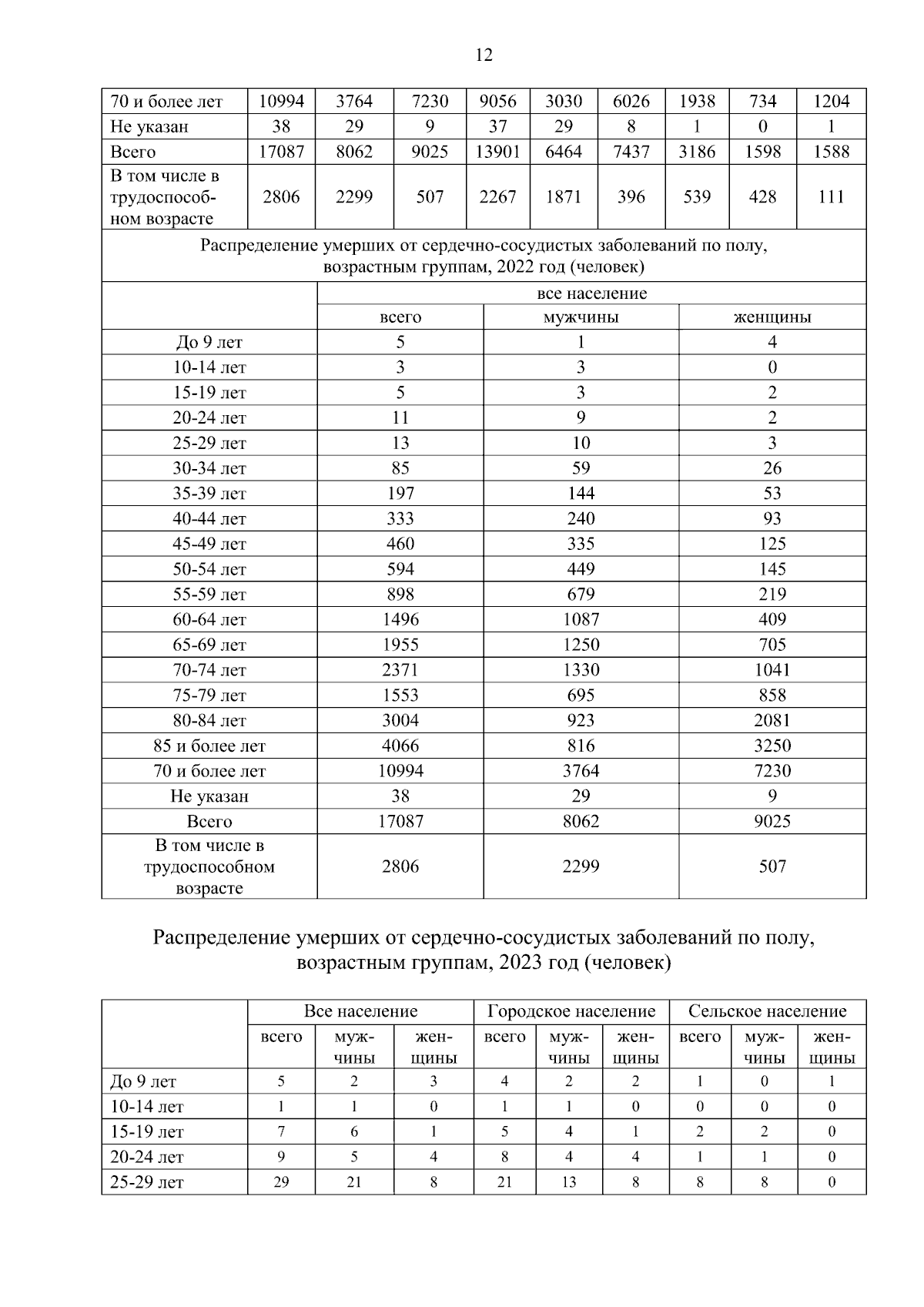 12

| 70 и более лет | 10994 | 3764 | 7230 | 9056 | 3030 | 6026 | 1938 | 734 | 1204 |
|---|---|---|---|---|---|---|---|---|---|
| Не указан | 38 | 29 | 9 | 37 | 29 | 8 | 1 | 0 | 1 |
| Всего | 17087 | 8062 | 9025 | 13901 | 6464 | 7437 | 3186 | 1598 | 1588 |
| В том числе в трудоспособном возрасте | 2806 | 2299 | 507 | 2267 | 1871 | 396 | 539 | 428 | 111 |

Распределение умерших от сердечно-сосудистых заболеваний по полу, возрастным группам, 2022 год (человек)

| | все население | | |
|---|---|---|---|
| | всего | мужчины | женщины |
| До 9 лет | 5 | 1 | 4 |
| 10-14 лет | 3 | 3 | 0 |
| 15-19 лет | 5 | 3 | 2 |
| 20-24 лет | 11 | 9 | 2 |
| 25-29 лет | 13 | 10 | 3 |
| 30-34 лет | 85 | 59 | 26 |
| 35-39 лет | 197 | 144 | 53 |
| 40-44 лет | 333 | 240 | 93 |
| 45-49 лет | 460 | 335 | 125 |
| 50-54 лет | 594 | 449 | 145 |
| 55-59 лет | 898 | 679 | 219 |
| 60-64 лет | 1496 | 1087 | 409 |
| 65-69 лет | 1955 | 1250 | 705 |
| 70-74 лет | 2371 | 1330 | 1041 |
| 75-79 лет | 1553 | 695 | 858 |
| 80-84 лет | 3004 | 923 | 2081 |
| 85 и более лет | 4066 | 816 | 3250 |
| 70 и более лет | 10994 | 3764 | 7230 |
| Не указан | 38 | 29 | 9 |
| Всего | 17087 | 8062 | 9025 |
| В том числе в трудоспособном возрасте | 2806 | 2299 | 507 |

Распределение умерших от сердечно-сосудистых заболеваний по полу, возрастным группам, 2023 год (человек)

| | Все население | | | Городское население | | | Сельское население | | |
|---|---|---|---|---|---|---|---|---|---|
| | всего | мужчины | женщины | всего | мужчины | женщины | всего | мужчины | женщины |
| До 9 лет | 5 | 2 | 3 | 4 | 2 | 2 | 1 | 0 | 1 |
| 10-14 лет | 1 | 1 | 0 | 1 | 1 | 0 | 0 | 0 | 0 |
| 15-19 лет | 7 | 6 | 1 | 5 | 4 | 1 | 2 | 2 | 0 |
| 20-24 лет | 9 | 5 | 4 | 8 | 4 | 4 | 1 | 1 | 0 |
| 25-29 лет | 29 | 21 | 8 | 21 | 13 | 8 | 8 | 8 | 0 |